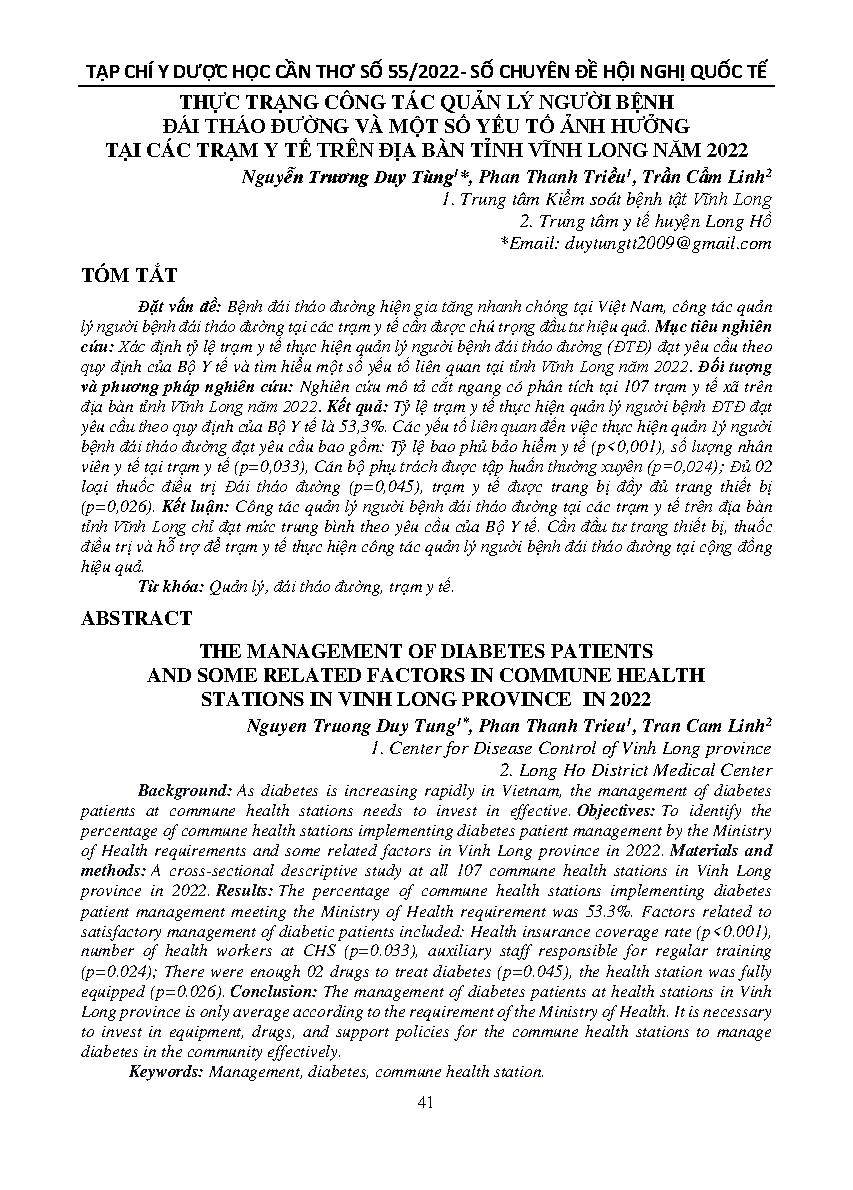 TẠP CHÍ Y DƯỢC HỌC CẦN THƠ SỐ 55/2022- SỐ CHUYÊN ĐỀ HỘI NGHỊ QUỐC TẾ

THỰC TRẠNG CÔNG TÁC QUẢN LÝ NGƯỜI BỆNH ĐÁI THÁO ĐƯỜNG VÀ MỘT SỐ YẾU TỐ ẢNH HƯỞNG TẠI CÁC TRẠM Y TẾ TRÊN ĐỊA BÀN TỈNH VĨNH LONG NĂM 2022

Nguyễn Trương Duy Tùng$^{1}$*, Phan Thanh Triều$^{1}$, Trần Cẩm Linh$^{2}$
1. Trung tâm Kiểm soát bệnh tật Vĩnh Long
2. Trung tâm y tế huyện Long Hồ
*Email: duytungtt2009@gmail.com

TÓM TẮT

Đặt vấn đề: Bệnh đái tháo đường hiện gia tăng nhanh chóng tại Việt Nam, công tác quản lý người bệnh đái tháo đường tại các trạm y tế cần được chú trọng đầu tư hiệu quả. Mục tiêu nghiên cứu: Xác định tỷ lệ trạm y tế thực hiện quản lý người bệnh đái tháo đường (ĐTĐ) đạt yêu cầu theo quy định của Bộ Y tế và tìm hiểu một số yếu tố liên quan tại tỉnh Vĩnh Long năm 2022. Đối tượng và phương pháp nghiên cứu: Nghiên cứu mô tả cắt ngang có phân tích tại 107 trạm y tế xã trên địa bàn tỉnh Vĩnh Long năm 2022. Kết quả: Tỷ lệ trạm y tế thực hiện quản lý người bệnh ĐTĐ đạt yêu cầu theo quy định của Bộ Y tế là 53,3%. Các yếu tố liên quan đến việc thực hiện quản lý người bệnh đái tháo đường đạt yêu cầu bao gồm: Tỷ lệ bao phủ bảo hiểm y tế (p<0,001), số lượng nhân viên y tế tại trạm y tế (p=0,033), Cán bộ phụ trách được tập huấn thường xuyên (p=0,024); Đủ 02 loại thuốc điều trị Đái tháo đường (p=0,045), trạm y tế được trang bị đầy đủ trang thiết bị (p=0,026). Kết luận: Công tác quản lý người bệnh đái tháo đường tại các trạm y tế trên địa bàn tỉnh Vĩnh Long chỉ đạt mức trung bình theo yêu cầu của Bộ Y tế. Cần đầu tư trang thiết bị, thuốc điều trị và hỗ trợ để trạm y tế thực hiện công tác quản lý người bệnh đái tháo đường tại cộng đồng hiệu quả.

Từ khóa: Quản lý, đái tháo đường, trạm y tế.

ABSTRACT

THE MANAGEMENT OF DIABETES PATIENTS AND SOME RELATED FACTORS IN COMMUNE HEALTH STATIONS IN VINH LONG PROVINCE IN 2022

Nguyen Truong Duy Tung$^{1*}$, Phan Thanh Trieu$^{1}$, Tran Cam Linh$^{2}$
1. Center for Disease Control of Vinh Long province
2. Long Ho District Medical Center

Background: As diabetes is increasing rapidly in Vietnam, the management of diabetes patients at commune health stations needs to invest in effective. Objectives: To identify the percentage of commune health stations implementing diabetes patient management by the Ministry of Health requirements and some related factors in Vinh Long province in 2022. Materials and methods: A cross-sectional descriptive study at all 107 commune health stations in Vinh Long province in 2022. Results: The percentage of commune health stations implementing diabetes patient management meeting the Ministry of Health requirement was 53.3%. Factors related to satisfactory management of diabetic patients included: Health insurance coverage rate (p<0.001), number of health workers at CHS (p=0.033), auxiliary staff responsible for regular training (p=0.024); There were enough 02 drugs to treat diabetes (p=0.045), the health station was fully equipped (p=0.026). Conclusion: The management of diabetes patients at health stations in Vinh Long province is only average according to the requirement of the Ministry of Health. It is necessary to invest in equipment, drugs, and support policies for the commune health stations to manage diabetes in the community effectively.

Keywords: Management, diabetes, commune health station.

41